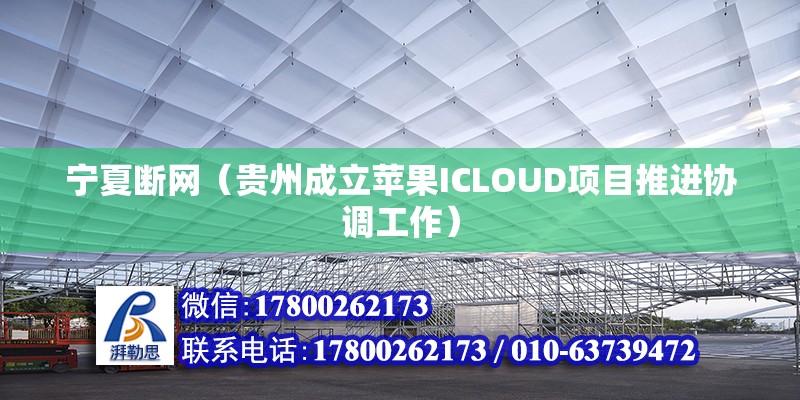 宁夏断网（贵州成立苹果ICLOUD项目推进协调工作）

湃勒思

微信:17800262173

联系电话:17800262173 / 010-63739472